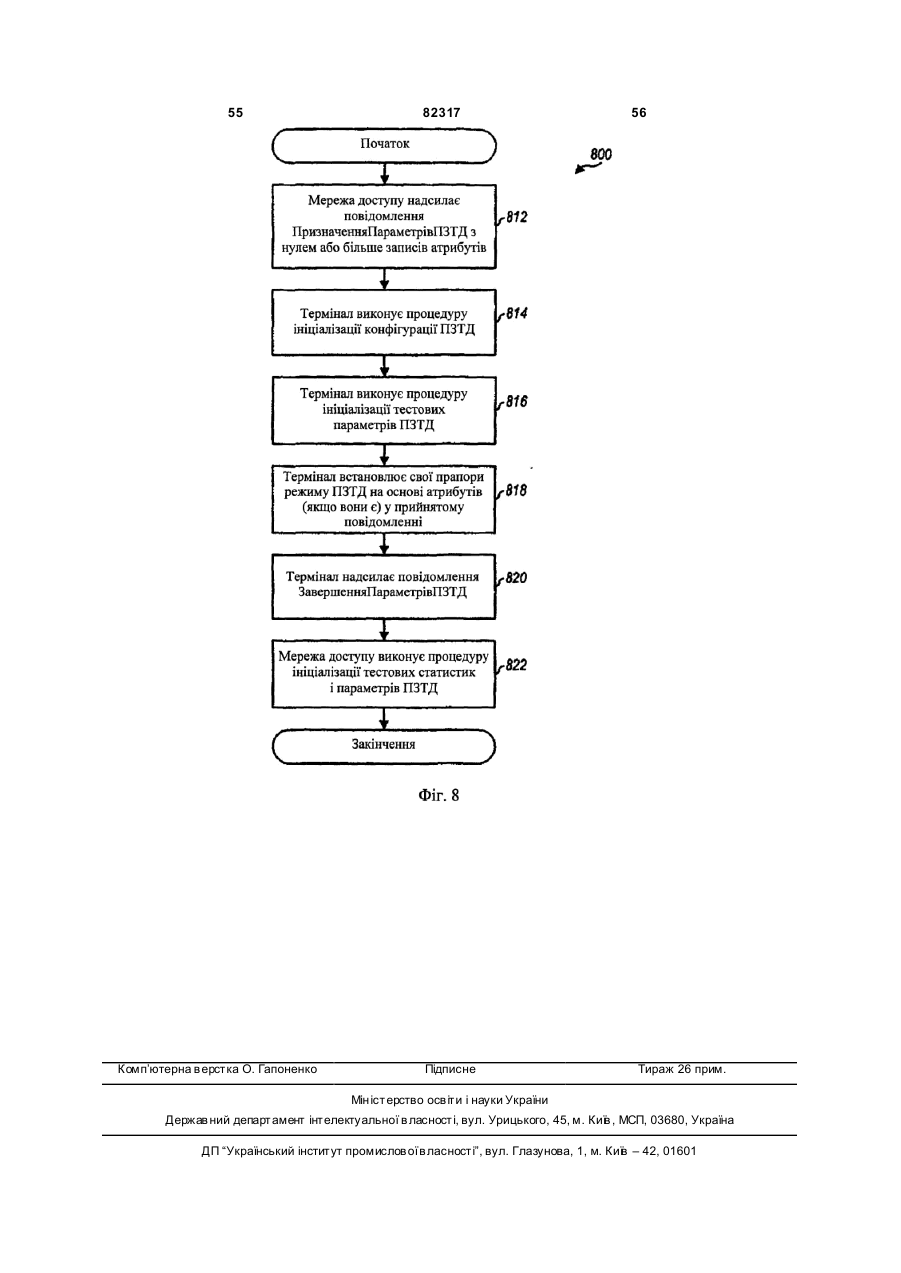 55 82317 56

Початок

800

Мережа доступу надсилає повідомлення ПризначенняПараметрівПЗТД з нулем або більше записів атрибутів

812

Термінал виконує процедуру ініціалізації конфігурації ПЗТД

814

Термінал виконує процедуру ініціалізації тестових параметрів ПЗТД

816

Термінал встановлює свої прапори режиму ПЗТД на основі атрибутів (якщо вони є) у прийнятому повідомленні

818

Термінал надсилає повідомлення ЗавершенняПараметрівПЗТД

820

Мережа доступу виконує процедуру ініціалізації тестових статистик і параметрів ПЗТД

822

Закінчення

Фіг. 8

Комп'ютерна верстка О. Гапоненко Підписне Тираж 26 прим.

Міністерство освіти і науки України

Державний департамент інтелектуальної власності, вул. Урицького, 45, м. Київ, МСП, 03680, Україна

ДП "Український інститут промислової власності", вул. Глазунова, 1, м. Київ – 42, 01601